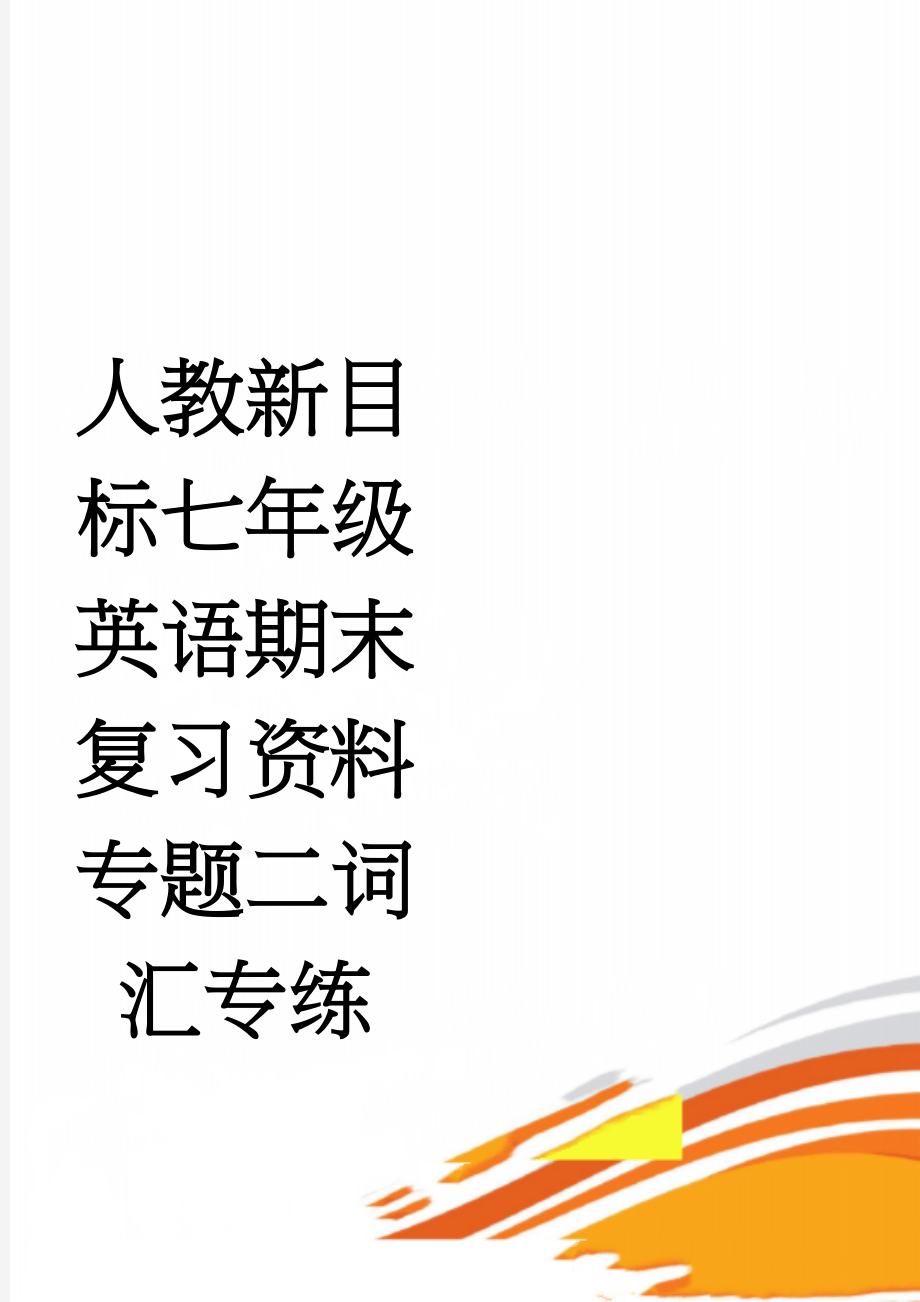 人教新目标七年级英语期末复习资料专题二词汇专练